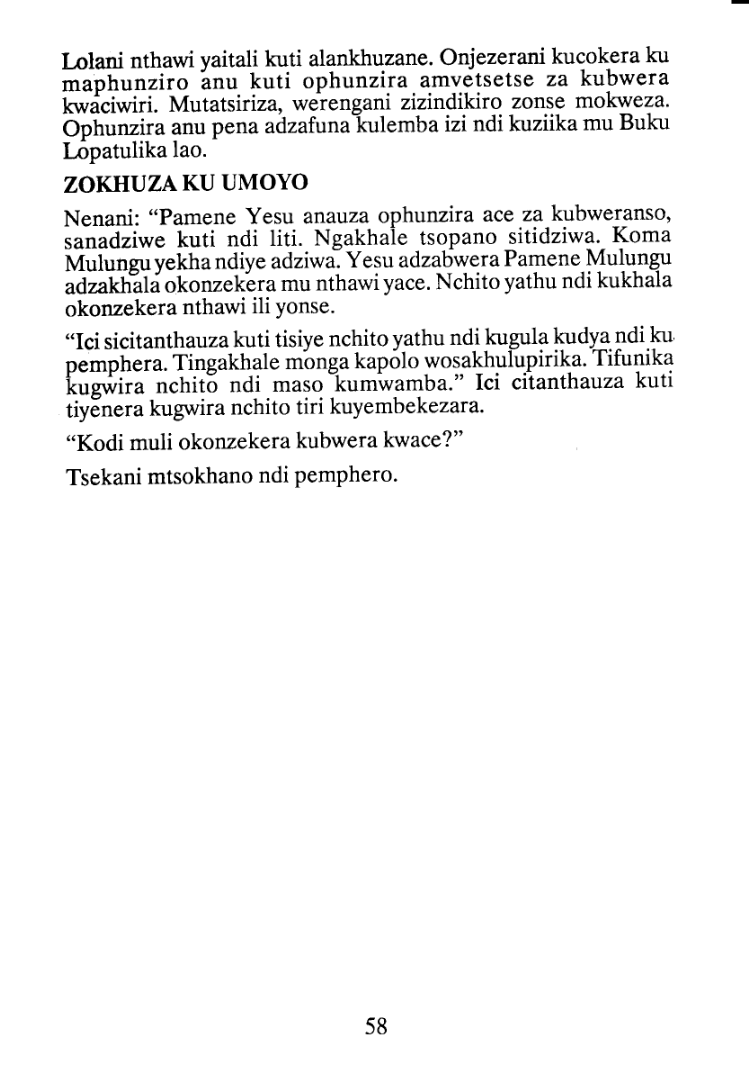 Lolani nthawi yaitali kuti alankhuzane. Onjezerani kucokera ku maphunziro anu kuti ophunzira amvetsetse za kubwera kwaciwiri. Mutatsiriza, werengani zizindikiro zonse mokweza. Ophunzira anu pena adzafuna kulemba izi ndi kuziika mu Buku Lopatulika lao.

ZOKHUZA KU UMOYO

Nenani: "Pamene Yesu anauza ophunzira ace za kubweranso, sanadziwe kuti ndi liti. Ngakhale tsopano sitidziwa. Koma Mulungu yekha ndiye adziwa. Yesu adzabwera Pamene Mulungu adzakhala okonzekera mu nthawi yace. Nchito yathu ndi kukhala okonzekera nthawi ili yonse.

"Ici sicitanthauza kuti tisiye nchito yathu ndi kugula kudya ndi ku pemphera. Tingakhale monga kapolo wosakhulupirika. Tifunika kugwira nchito ndi maso kumwamba." Ici citanthauza kuti tiyenera kugwira nchito tiri kuyembekezara.

"Kodi muli okonzekera kubwera kwace?"

Tsekani mtsokhano ndi pemphero.

58